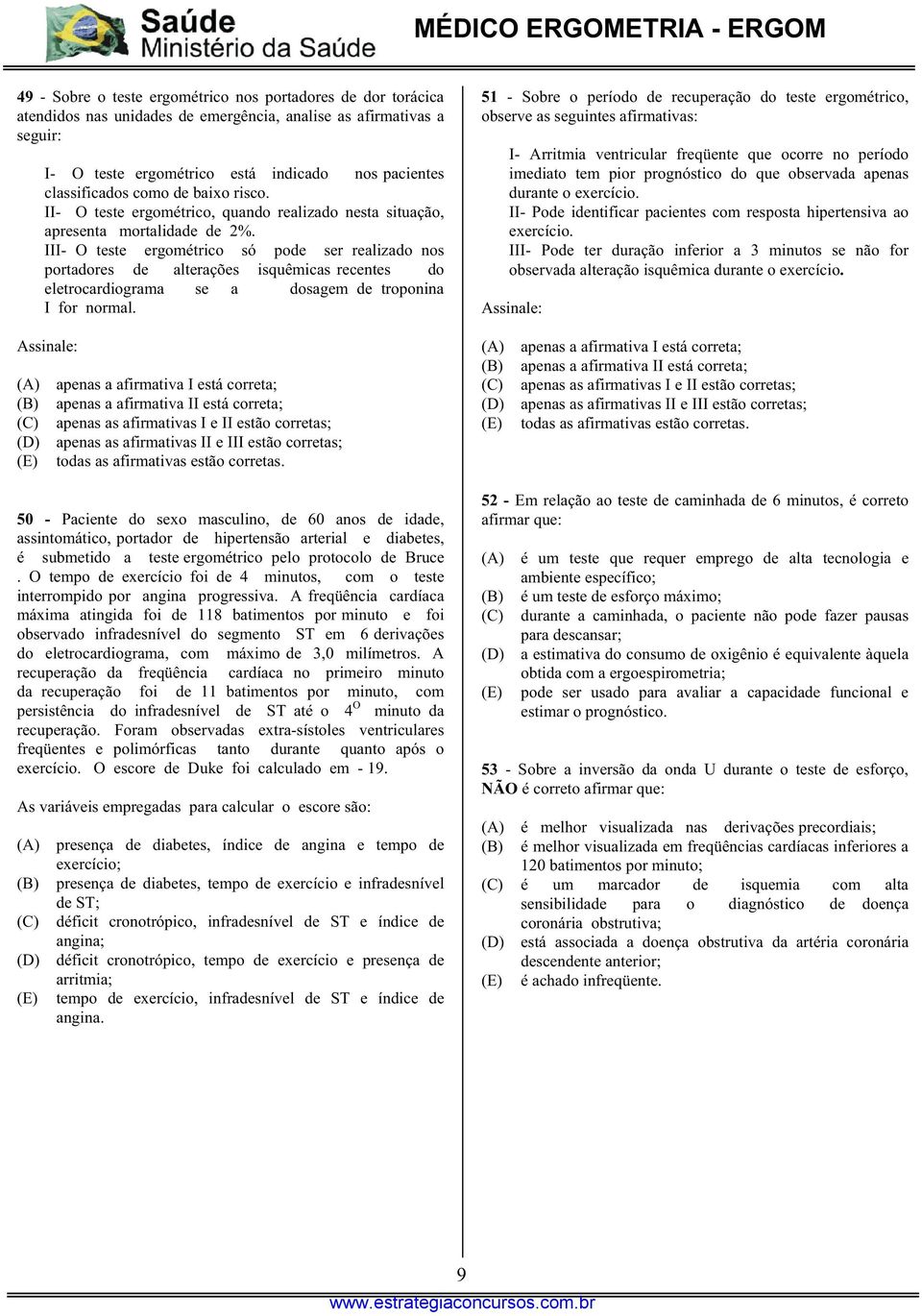 Saúde
Ministério da Saúde

MÉDICO ERGOMETRIA - ERGOM

49 - Sobre o teste ergométrico nos portadores de dor torácica atendidos nas unidades de emergência, analise as afirmativas a seguir:

I- O teste ergométrico está indicado nos pacientes classificados como de baixo risco.
II- O teste ergométrico, quando realizado nesta situação, apresenta mortalidade de 2%.
III- O teste ergométrico só pode ser realizado nos portadores de alterações isquêmicas recentes do eletrocardiograma se a dosagem de troponina I for normal.

Assinale:

(A) apenas a afirmativa I está correta;
(B) apenas a afirmativa II está correta;
(C) apenas as afirmativas I e II estão corretas;
(D) apenas as afirmativas II e III estão corretas;
(E) todas as afirmativas estão corretas.

50 - Paciente do sexo masculino, de 60 anos de idade, assintomático, portador de hipertensão arterial e diabetes, é submetido a teste ergométrico pelo protocolo de Bruce . O tempo de exercício foi de 4 minutos, com o teste interrompido por angina progressiva. A freqüência cardíaca máxima atingida foi de 118 batimentos por minuto e foi observado infradesnível do segmento ST em 6 derivações do eletrocardiograma, com máximo de 3,0 milímetros. A recuperação da freqüência cardíaca no primeiro minuto da recuperação foi de 11 batimentos por minuto, com persistência do infradesnível de ST até o $4^{O}$ minuto da recuperação. Foram observadas extra-sístoles ventriculares freqüentes e polimórficas tanto durante quanto após o exercício. O escore de Duke foi calculado em - 19.

As variáveis empregadas para calcular o escore são:

(A) presença de diabetes, índice de angina e tempo de exercício;
(B) presença de diabetes, tempo de exercício e infradesnível de ST;
(C) déficit cronotrópico, infradesnível de ST e índice de angina;
(D) déficit cronotrópico, tempo de exercício e presença de arritmia;
(E) tempo de exercício, infradesnível de ST e índice de angina.

51 - Sobre o período de recuperação do teste ergométrico, observe as seguintes afirmativas:

I- Arritmia ventricular freqüente que ocorre no período imediato tem pior prognóstico do que observada apenas durante o exercício.
II- Pode identificar pacientes com resposta hipertensiva ao exercício.
III- Pode ter duração inferior a 3 minutos se não for observada alteração isquêmica durante o exercício.

Assinale:

(A) apenas a afirmativa I está correta;
(B) apenas a afirmativa II está correta;
(C) apenas as afirmativas I e II estão corretas;
(D) apenas as afirmativas II e III estão corretas;
(E) todas as afirmativas estão corretas.

52 - Em relação ao teste de caminhada de 6 minutos, é correto afirmar que:

(A) é um teste que requer emprego de alta tecnologia e ambiente específico;
(B) é um teste de esforço máximo;
(C) durante a caminhada, o paciente não pode fazer pausas para descansar;
(D) a estimativa do consumo de oxigênio é equivalente àquela obtida com a ergoespirometria;
(E) pode ser usado para avaliar a capacidade funcional e estimar o prognóstico.

53 - Sobre a inversão da onda U durante o teste de esforço, NÃO é correto afirmar que:

(A) é melhor visualizada nas derivações precordiais;
(B) é melhor visualizada em freqüências cardíacas inferiores a 120 batimentos por minuto;
(C) é um marcador de isquemia com alta sensibilidade para o diagnóstico de doença coronária obstrutiva;
(D) está associada a doença obstrutiva da artéria coronária descendente anterior;
(E) é achado infreqüente.

9

www.estrategiaconcursos.com.br